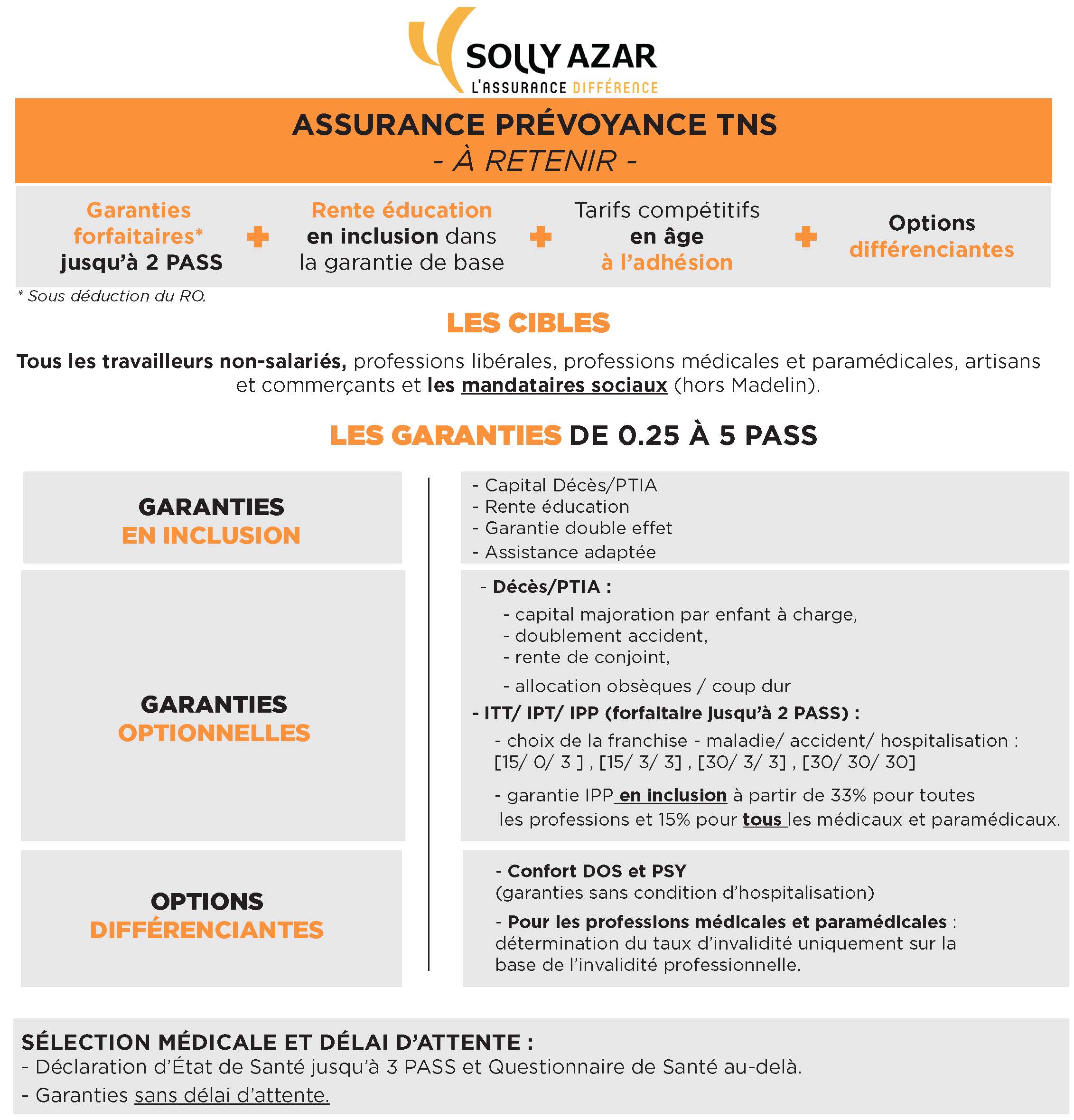 SOLLY AZAR
L'ASSURANCE DIFFÉRENCE

ASSURANCE PRÉVOYANCE TNS
- À RETENIR -

Garanties forfaitaires* jusqu'à 2 PASS + Rente éducation en inclusion dans la garantie de base + Tarifs compétitifs en âge à l'adhésion + Options différenciantes

* Sous déduction du RO.

LES CIBLES

Tous les travailleurs non-salariés, professions libérales, professions médicales et paramédicales, artisans et commerçants et les mandataires sociaux (hors Madelin).

LES GARANTIES DE 0.25 À 5 PASS

GARANTIES EN INCLUSION

- Capital Décès/PTIA
- Rente éducation
- Garantie double effet
- Assistance adaptée

GARANTIES OPTIONNELLES

- Décès/PTIA :
- capital majoration par enfant à charge,
- doublement accident,
- rente de conjoint,
- allocation obsèques / coup dur
- ITT/ IPT/ IPP (forfaitaire jusqu'à 2 PASS) :
- choix de la franchise - maladie/ accident/ hospitalisation : [15/ 0/ 3 ] , [15/ 3/ 3] , [30/ 3/ 3] , [30/ 30/ 30]
- garantie IPP en inclusion à partir de 33% pour toutes les professions et 15% pour tous les médicaux et paramédicaux.

OPTIONS DIFFÉRENCIANTES

- Confort DOS et PSY (garanties sans condition d'hospitalisation)
- Pour les professions médicales et paramédicales : détermination du taux d'invalidité uniquement sur la base de l'invalidité professionnelle.

SÉLECTION MÉDICALE ET DÉLAI D'ATTENTE :
- Déclaration d'État de Santé jusqu'à 3 PASS et Questionnaire de Santé au-delà.
- Garanties sans délai d'attente.